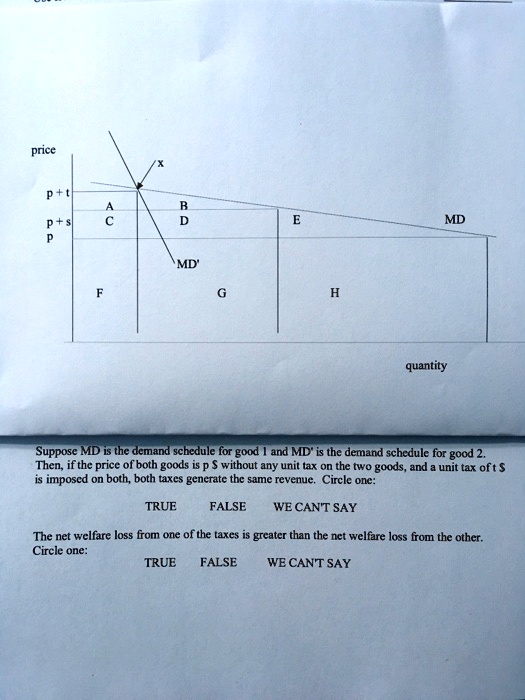 price

x

p+t

A

B

p+s

C

D

E

MD

p

MD'

F

G

H

quantity

Suppose MD is the demand schedule for good 1 and MD' is the demand schedule for good 2. Then, if the price of both goods is p $ without any unit tax on the two goods, and a unit tax of t $ is imposed on both, both taxes generate the same revenue. Circle one:

TRUE FALSE WE CAN'T SAY

The net welfare loss from one of the taxes is greater than the net welfare loss from the other. Circle one:

TRUE FALSE WE CAN'T SAY